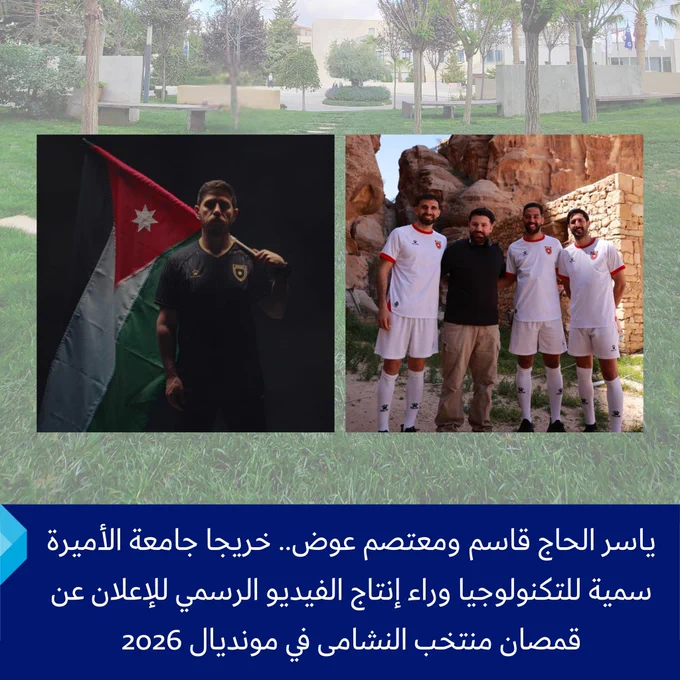 ياسر الحاج قاسم ومعتصم عوض.. خريجا جامعة الأميرة سمية للتكنولوجيا وراء إنتاج الفيديو الرسمي للإعلان عن قمصان منتخب النشامى في مونديال 2026